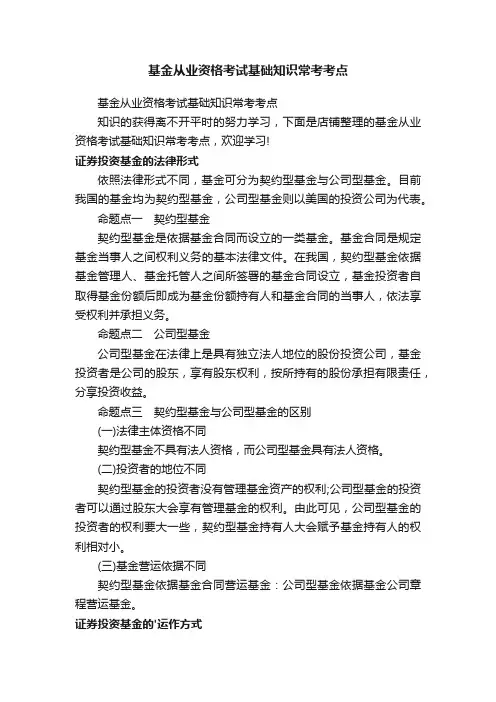 基金从业资格考试基础知识常考考点

基金从业资格考试基础知识常考考点

知识的获得离不开平时的努力学习，下面是店铺整理的基金从业资格考试基础知识常考考点，欢迎学习!

证券投资基金的法律形式

依照法律形式不同，基金可分为契约型基金与公司型基金。目前我国的基金均为契约型基金，公司型基金则以美国的投资公司为代表。

命题点一　契约型基金

契约型基金是依据基金合同而设立的一类基金。基金合同是规定基金当事人之间权利义务的基本法律文件。在我国，契约型基金依据基金管理人、基金托管人之间所签署的基金合同设立，基金投资者自取得基金份额后即成为基金份额持有人和基金合同的当事人，依法享受权利并承担义务。

命题点二　公司型基金

公司型基金在法律上是具有独立法人地位的股份投资公司，基金投资者是公司的股东，享有股东权利，按所持有的股份承担有限责任，分享投资收益。

命题点三　契约型基金与公司型基金的区别

(一)法律主体资格不同

契约型基金不具有法人资格，而公司型基金具有法人资格。

(二)投资者的地位不同

契约型基金的投资者没有管理基金资产的权利;公司型基金的投资者可以通过股东大会享有管理基金的权利。由此可见，公司型基金的投资者的权利要大一些，契约型基金持有人大会赋予基金持有人的权利相对小。

(三)基金营运依据不同

契约型基金依据基金合同营运基金：公司型基金依据基金公司章程营运基金。

证券投资基金的'运作方式